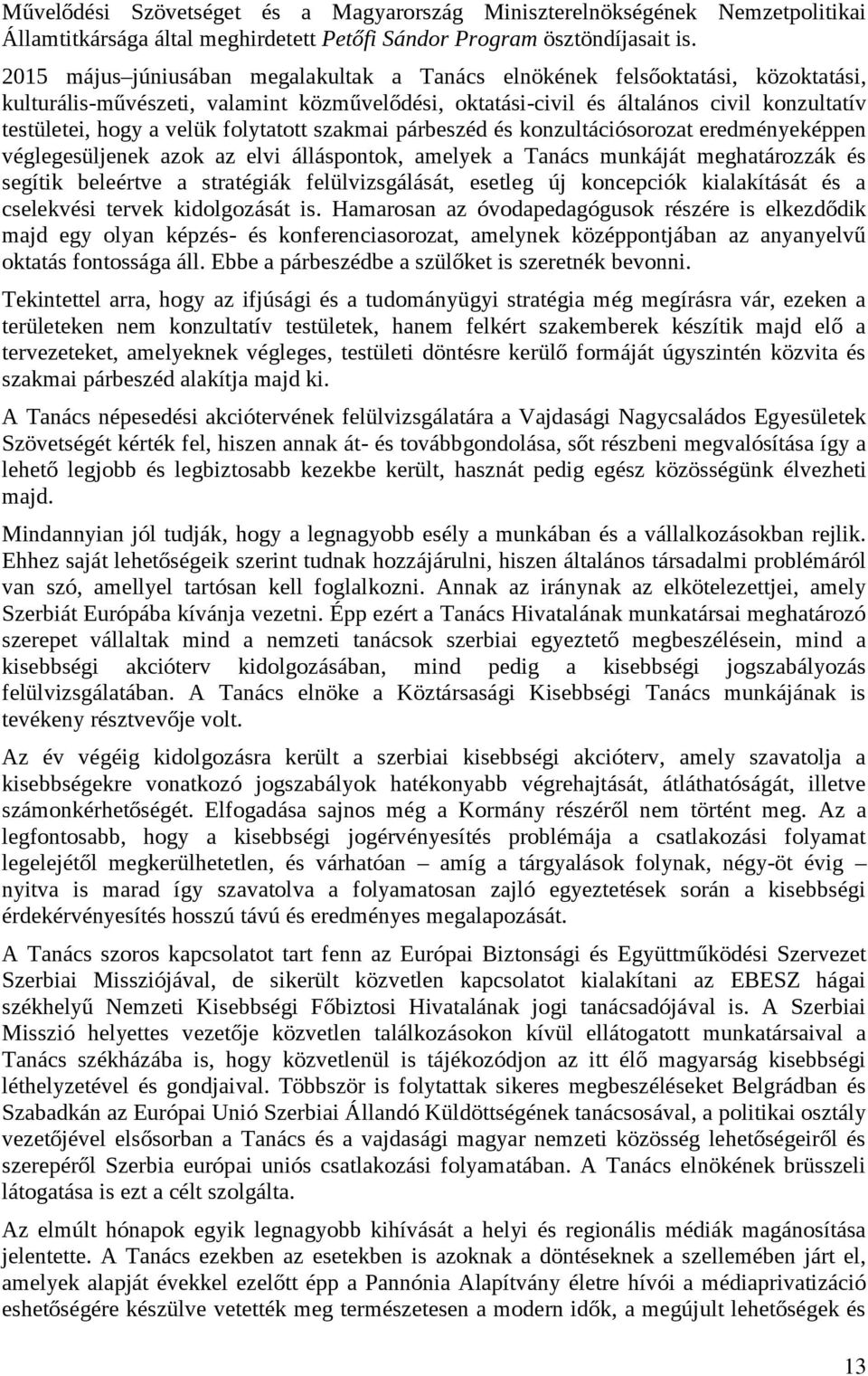 Művelődési Szövetséget és a Magyarország Miniszterelnökségének Nemzetpolitikai Államtitkársága által meghirdetett Petőfi Sándor Program ösztöndíjasait is.

2015 május–júniusában megalakultak a Tanács elnökének felsőoktatási, közoktatási, kulturális-művészeti, valamint közművelődési, oktatási-civil és általános civil konzultatív testületei, hogy a velük folytatott szakmai párbeszéd és konzultációsorozat eredményeképpen véglegesüljenek azok az elvi álláspontok, amelyek a Tanács munkáját meghatározzák és segítik beleértve a stratégiák felülvizsgálását, esetleg új koncepciók kialakítását és a cselekvési tervek kidolgozását is. Hamarosan az óvodapedagógusok részére is elkezdődik majd egy olyan képzés- és konferenciasorozat, amelynek középpontjában az anyanyelvű oktatás fontossága áll. Ebbe a párbeszédbe a szülőket is szeretnék bevonni.

Tekintettel arra, hogy az ifjúsági és a tudományügyi stratégia még megírásra vár, ezeken a területeken nem konzultatív testületek, hanem felkért szakemberek készítik majd elő a tervezeteket, amelyeknek végleges, testületi döntésre kerülő formáját úgyszintén közvita és szakmai párbeszéd alakítja majd ki.

A Tanács népesedési akciótervének felülvizsgálatára a Vajdasági Nagycsaládos Egyesületek Szövetségét kérték fel, hiszen annak át- és továbbgondolása, sőt részbeni megvalósítása így a lehető legjobb és legbiztosabb kezekbe került, hasznát pedig egész közösségünk élvezheti majd.

Mindannyian jól tudják, hogy a legnagyobb esély a munkában és a vállalkozásokban rejlik. Ehhez saját lehetőségeik szerint tudnak hozzájárulni, hiszen általános társadalmi problémáról van szó, amellyel tartósan kell foglalkozni. Annak az iránynak az elkötelezettjei, amely Szerbiát Európába kívánja vezetni. Épp ezért a Tanács Hivatalának munkatársai meghatározó szerepet vállaltak mind a nemzeti tanácsok szerbiai egyeztető megbeszélésein, mind a kisebbségi akcióterv kidolgozásában, mind pedig a kisebbségi jogszabályozás felülvizsgálatában. A Tanács elnöke a Köztársasági Kisebbségi Tanács munkájának is tevékeny résztvevője volt.

Az év végéig kidolgozásra került a szerbiai kisebbségi akcióterv, amely szavatolja a kisebbségekre vonatkozó jogszabályok hatékonyabb végrehajtását, átláthatóságát, illetve számonkérhetőségét. Elfogadása sajnos még a Kormány részéről nem történt meg. Az a legfontosabb, hogy a kisebbségi jogérvényesítés problémája a csatlakozási folyamat legelejétől megkerülhetetlen, és várhatóan – amíg a tárgyalások folynak, négy-öt évig – nyitva is marad így szavatolva a folyamatosan zajló egyeztetések során a kisebbségi érdekérvényesítés hosszú távú és eredményes megalapozását.

A Tanács szoros kapcsolatot tart fenn az Európai Biztonsági és Együttműködési Szervezet Szerbiai Missziójával, de sikerült közvetlen kapcsolatot kialakítani az EBESZ hágai székhelyű Nemzeti Kisebbségi Főbiztosi Hivatalának jogi tanácsadójával is. A Szerbiai Misszió helyettes vezetője közvetlen találkozásokon kívül ellátogatott munkatársaival a Tanács székházába is, hogy közvetlenül is tájékozódjon az itt élő magyarság kisebbségi léthelyzetével és gondjaival. Többször is folytattak sikeres megbeszéléseket Belgrádban és Szabadkán az Európai Unió Szerbiai Állandó Küldöttségének tanácsosával, a politikai osztály vezetőjével elsősorban a Tanács és a vajdasági magyar nemzeti közösség lehetőségeiről és szerepéről Szerbia európai uniós csatlakozási folyamatában. A Tanács elnökének brüsszeli látogatása is ezt a célt szolgálta.

Az elmúlt hónapok egyik legnagyobb kihívását a helyi és regionális médiák magánosítása jelentette. A Tanács ezekben az esetekben is azoknak a döntéseknek a szellemében járt el, amelyek alapját évekkel ezelőtt épp a Pannónia Alapítvány életre hívói a médiaprivatizáció eshetőségére készülve vetették meg természetesen a modern idők, a megújult lehetőségek és

13